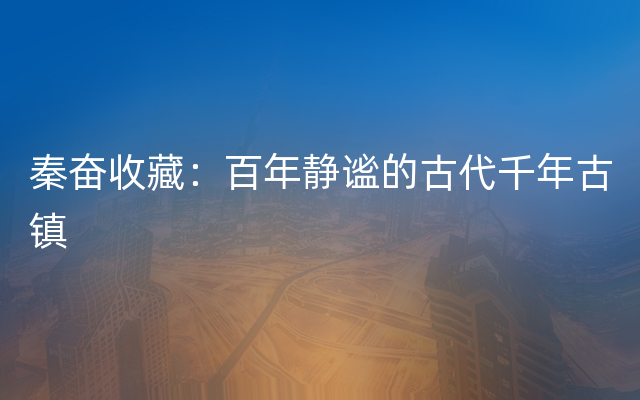 秦奋收藏：百年静谧的古代千年古镇